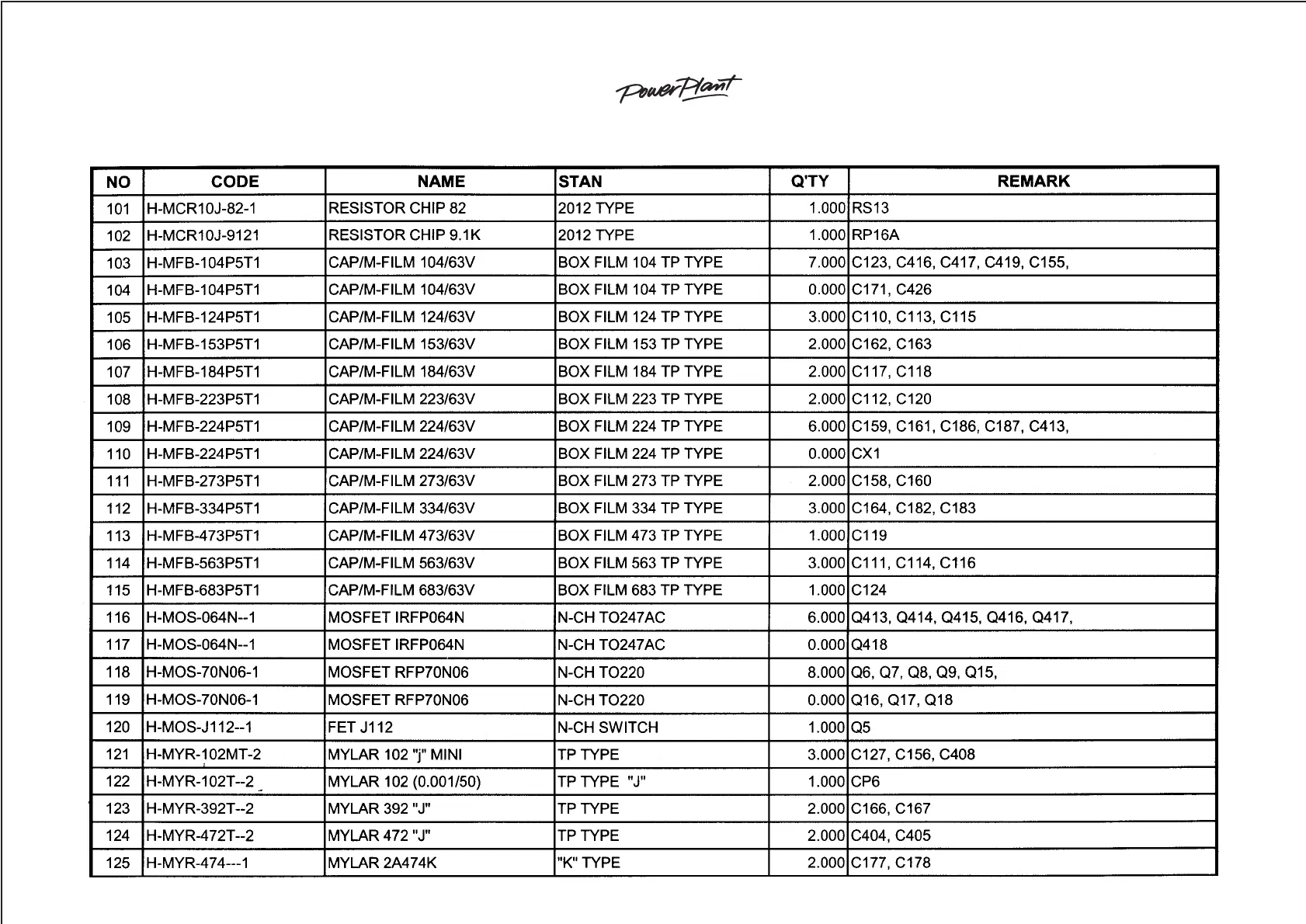 PowerPlant

| NO | CODE | NAME | STAN | Q'TY | REMARK |
|---|---|---|---|---|---|
| 101 | H-MCR10J-82-1 | RESISTOR CHIP 82 | 2012 TYPE | 1.000 | RS13 |
| 102 | H-MCR10J-9121 | RESISTOR CHIP 9.1K | 2012 TYPE | 1.000 | RP16A |
| 103 | H-MFB-104P5T1 | CAP/M-FILM 104/63V | BOX FILM 104 TP TYPE | 7.000 | C123, C416, C417, C419, C155, |
| 104 | H-MFB-104P5T1 | CAP/M-FILM 104/63V | BOX FILM 104 TP TYPE | 0.000 | C171, C426 |
| 105 | H-MFB-124P5T1 | CAP/M-FILM 124/63V | BOX FILM 124 TP TYPE | 3.000 | C110, C113, C115 |
| 106 | H-MFB-153P5T1 | CAP/M-FILM 153/63V | BOX FILM 153 TP TYPE | 2.000 | C162, C163 |
| 107 | H-MFB-184P5T1 | CAP/M-FILM 184/63V | BOX FILM 184 TP TYPE | 2.000 | C117, C118 |
| 108 | H-MFB-223P5T1 | CAP/M-FILM 223/63V | BOX FILM 223 TP TYPE | 2.000 | C112, C120 |
| 109 | H-MFB-224P5T1 | CAP/M-FILM 224/63V | BOX FILM 224 TP TYPE | 6.000 | C159, C161, C186, C187, C413, |
| 110 | H-MFB-224P5T1 | CAP/M-FILM 224/63V | BOX FILM 224 TP TYPE | 0.000 | CX1 |
| 111 | H-MFB-273P5T1 | CAP/M-FILM 273/63V | BOX FILM 273 TP TYPE | 2.000 | C158, C160 |
| 112 | H-MFB-334P5T1 | CAP/M-FILM 334/63V | BOX FILM 334 TP TYPE | 3.000 | C164, C182, C183 |
| 113 | H-MFB-473P5T1 | CAP/M-FILM 473/63V | BOX FILM 473 TP TYPE | 1.000 | C119 |
| 114 | H-MFB-563P5T1 | CAP/M-FILM 563/63V | BOX FILM 563 TP TYPE | 3.000 | C111, C114, C116 |
| 115 | H-MFB-683P5T1 | CAP/M-FILM 683/63V | BOX FILM 683 TP TYPE | 1.000 | C124 |
| 116 | H-MOS-064N--1 | MOSFET IRFP064N | N-CH TO247AC | 6.000 | Q413, Q414, Q415, Q416, Q417, |
| 117 | H-MOS-064N--1 | MOSFET IRFP064N | N-CH TO247AC | 0.000 | Q418 |
| 118 | H-MOS-70N06-1 | MOSFET RFP70N06 | N-CH TO220 | 8.000 | Q6, Q7, Q8, Q9, Q15, |
| 119 | H-MOS-70N06-1 | MOSFET RFP70N06 | N-CH TO220 | 0.000 | Q16, Q17, Q18 |
| 120 | H-MOS-J112--1 | FET J112 | N-CH SWITCH | 1.000 | Q5 |
| 121 | H-MYR-102MT-2 | MYLAR 102 "j" MINI | TP TYPE | 3.000 | C127, C156, C408 |
| 122 | H-MYR-102T--2 | MYLAR 102 (0.001/50) | TP TYPE "J" | 1.000 | CP6 |
| 123 | H-MYR-392T--2 | MYLAR 392 "J" | TP TYPE | 2.000 | C166, C167 |
| 124 | H-MYR-472T--2 | MYLAR 472 "J" | TP TYPE | 2.000 | C404, C405 |
| 125 | H-MYR-474---1 | MYLAR 2A474K | "K" TYPE | 2.000 | C177, C178 |